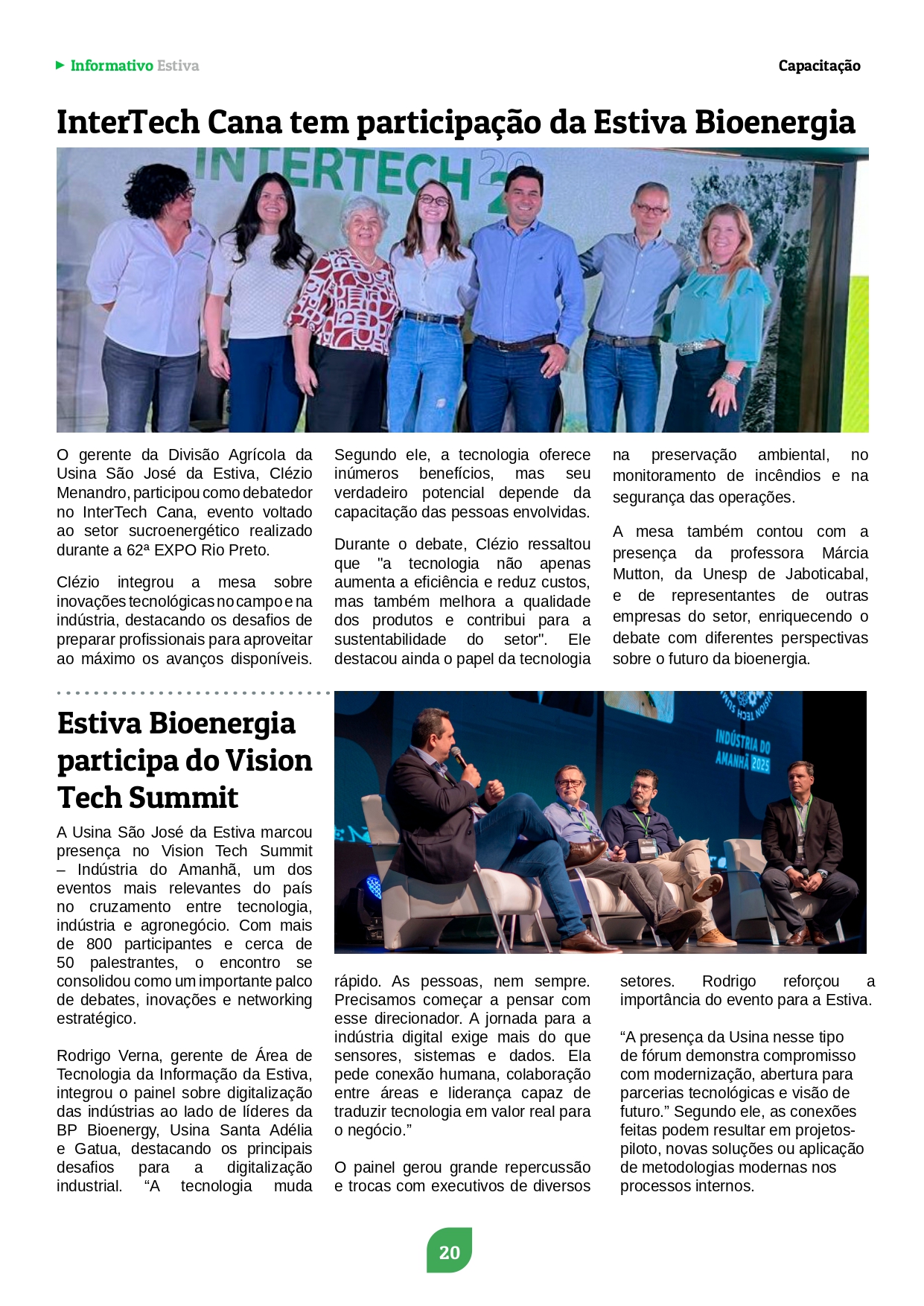 Informativo Estiva

Capacitação

InterTech Cana tem participação da Estiva Bioenergia

INTERTECH 20

O gerente da Divisão Agrícola da Usina São José da Estiva, Clézio Menandro, participou como debatedor no InterTech Cana, evento voltado ao setor sucroenergético realizado durante a 62ª EXPO Rio Preto.

Clézio integrou a mesa sobre inovações tecnológicas no campo e na indústria, destacando os desafios de preparar profissionais para aproveitar ao máximo os avanços disponíveis. Segundo ele, a tecnologia oferece inúmeros benefícios, mas seu verdadeiro potencial depende da capacitação das pessoas envolvidas.

Durante o debate, Clézio ressaltou que "a tecnologia não apenas aumenta a eficiência e reduz custos, mas também melhora a qualidade dos produtos e contribui para a sustentabilidade do setor". Ele destacou ainda o papel da tecnologia na preservação ambiental, no monitoramento de incêndios e na segurança das operações.

A mesa também contou com a presença da professora Márcia Mutton, da Unesp de Jaboticabal, e de representantes de outras empresas do setor, enriquecendo o debate com diferentes perspectivas sobre o futuro da bioenergia.

Estiva Bioenergia participa do Vision Tech Summit

INDÚSTRIA DO AMANHÃ 2025

A Usina São José da Estiva marcou presença no Vision Tech Summit – Indústria do Amanhã, um dos eventos mais relevantes do país no cruzamento entre tecnologia, indústria e agronegócio. Com mais de 800 participantes e cerca de 50 palestrantes, o encontro se consolidou como um importante palco de debates, inovações e networking estratégico.

Rodrigo Verna, gerente de Área de Tecnologia da Informação da Estiva, integrou o painel sobre digitalização das indústrias ao lado de líderes da BP Bioenergy, Usina Santa Adélia e Gatua, destacando os principais desafios para a digitalização industrial. “A tecnologia muda rápido. As pessoas, nem sempre. Precisamos começar a pensar com esse direcionador. A jornada para a indústria digital exige mais do que sensores, sistemas e dados. Ela pede conexão humana, colaboração entre áreas e liderança capaz de traduzir tecnologia em valor real para o negócio.”

O painel gerou grande repercussão e trocas com executivos de diversos setores. Rodrigo reforçou a importância do evento para a Estiva.

“A presença da Usina nesse tipo de fórum demonstra compromisso com modernização, abertura para parcerias tecnológicas e visão de futuro.” Segundo ele, as conexões feitas podem resultar em projetos-piloto, novas soluções ou aplicação de metodologias modernas nos processos internos.

20